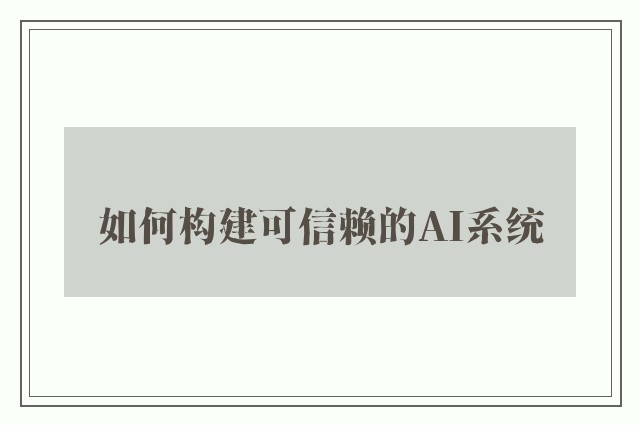 如何构建可信赖的AI系统